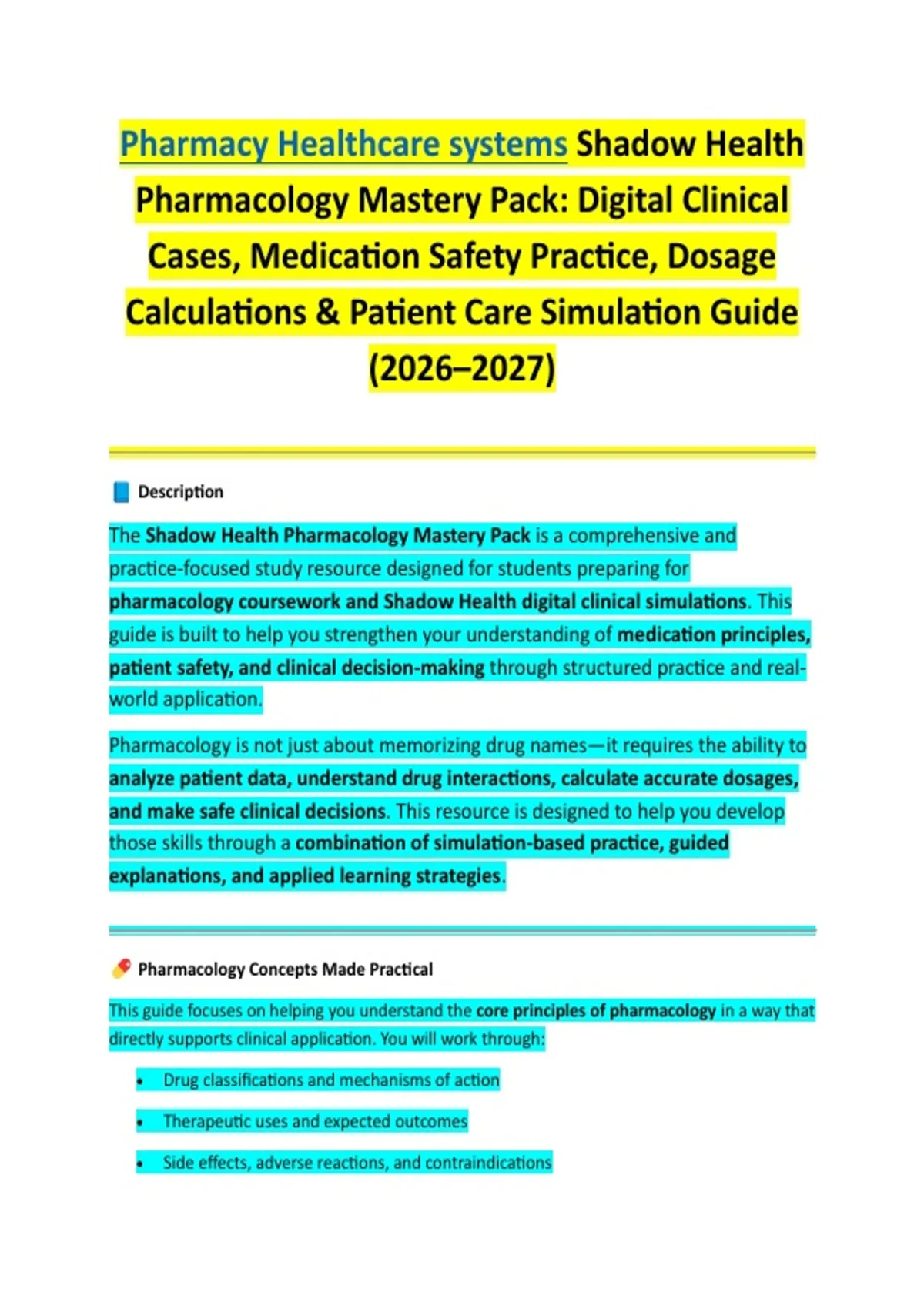 Pharmacy Healthcare systems Shadow Health Pharmacology Mastery Pack: Digital Clinical Cases, Medication Safety Practice, Dosage Calculations & Patient Care Simulation Guide (2026–2027)

Description

The Shadow Health Pharmacology Mastery Pack is a comprehensive and practice-focused study resource designed for students preparing for pharmacology coursework and Shadow Health digital clinical simulations. This guide is built to help you strengthen your understanding of medication principles, patient safety, and clinical decision-making through structured practice and real-world application.

Pharmacology is not just about memorizing drug names—it requires the ability to analyze patient data, understand drug interactions, calculate accurate dosages, and make safe clinical decisions. This resource is designed to help you develop those skills through a combination of simulation-based practice, guided explanations, and applied learning strategies.

Pharmacology Concepts Made Practical

This guide focuses on helping you understand the core principles of pharmacology in a way that directly supports clinical application. You will work through:

• Drug classifications and mechanisms of action
• Therapeutic uses and expected outcomes
• Side effects, adverse reactions, and contraindications